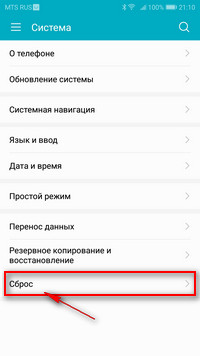 MTS RUS 100% 21:10

Система

О телефоне

Обновление системы

Системная навигация

Язык и ввод

Дата и время

Простой режим

Перенос данных

Резервное копирование и восстановление

Сброс